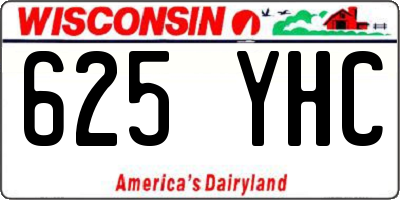 WISCONSIN

625 YHC

America's Dairyland